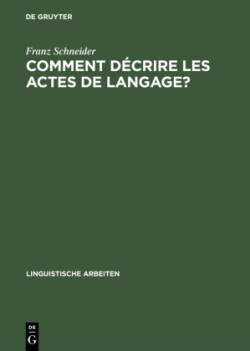 DE GRUYTER

Franz Schneider

COMMENT DÉCRIRE LES ACTES DE LANGAGE?

LINGUISTISCHE ARBEITEN

DE
G